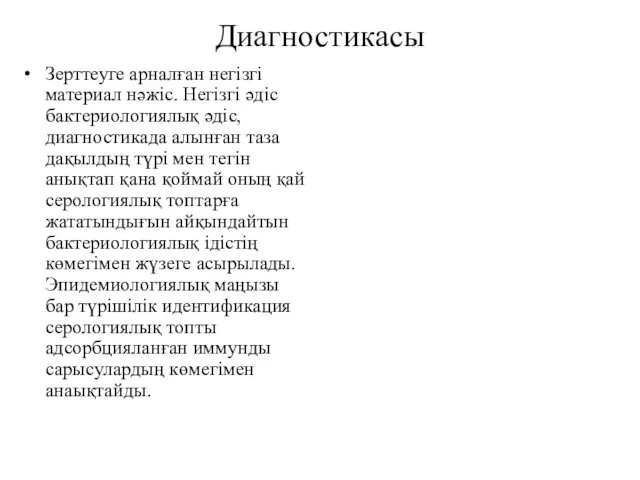 Диагностикасы

• Зерттеуге арналған негізгі материал нәжіс. Негізгі әдіс бактериологиялық әдіс, диагностикада алынған таза дақылдың түрі мен тегін анықтап қана қоймай оның қай серологиялық топтарға жататындығын айқындайтын бактериологиялық ідістің көмегімен жүзеге асырылады. Эпидемиологиялық маңызы бар түрішілік идентификация серологиялық топты адсорбцияланған иммунды сарысулардың көмегімен анаықтайды.